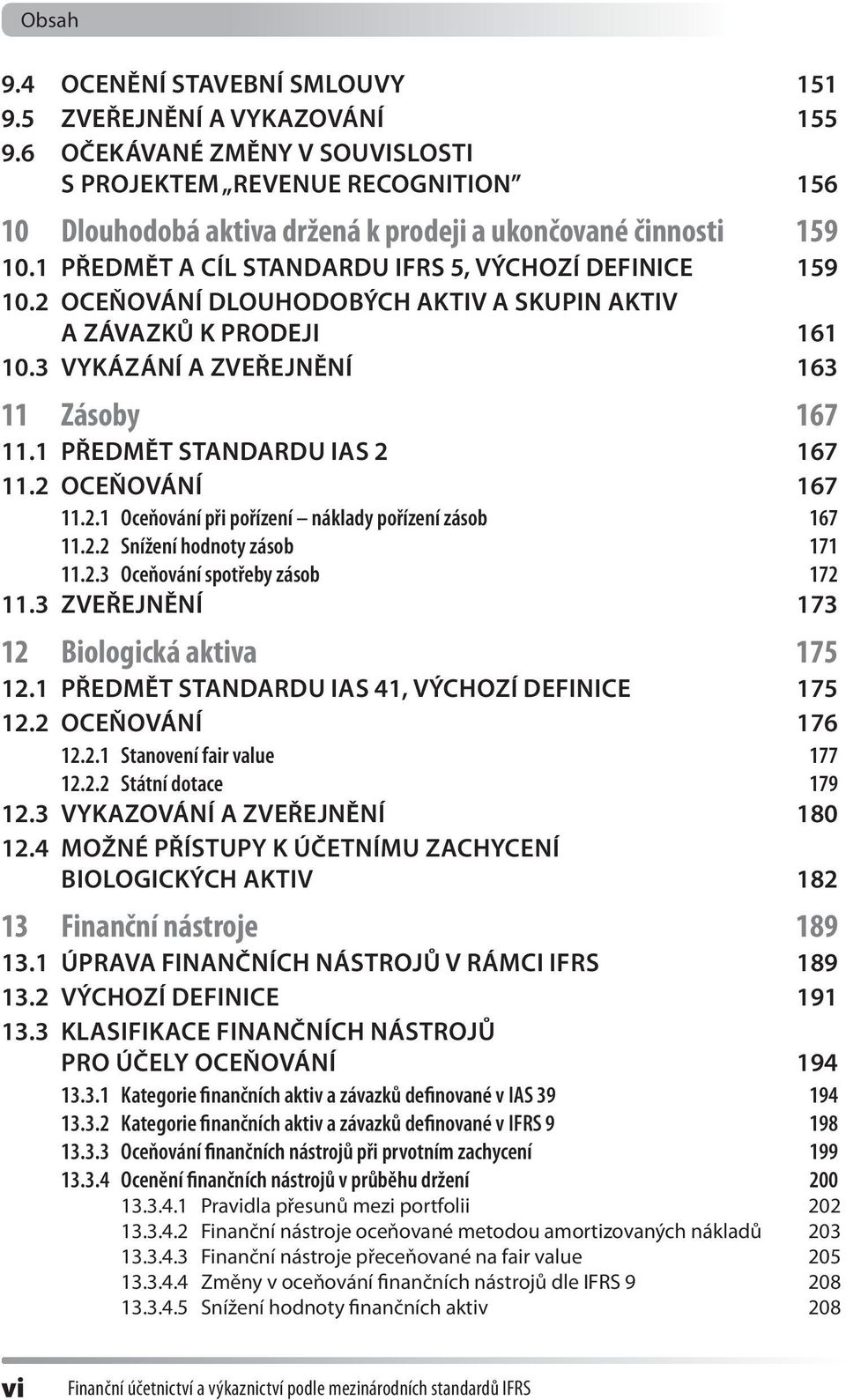 Obsah

9.4 OCENĚNÍ STAVEBNÍ SMLOUVY 151
9.5 ZVEŘEJNĚNÍ A VYKAZOVÁNÍ 155
9.6 OČEKÁVANÉ ZMĚNY V SOUVISLOSTI S PROJEKTEM „REVENUE RECOGNITION" 156

10 Dlouhodobá aktiva držená k prodeji a ukončované činnosti 159
10.1 PŘEDMĚT A CÍL STANDARDU IFRS 5, VÝCHOZÍ DEFINICE 159
10.2 OCEŇOVÁNÍ DLOUHODOBÝCH AKTIV A SKUPIN AKTIV A ZÁVAZKŮ K PRODEJI 161
10.3 VYKÁZÁNÍ A ZVEŘEJNĚNÍ 163

11 Zásoby 167
11.1 PŘEDMĚT STANDARDU IAS 2 167
11.2 OCEŇOVÁNÍ 167
11.2.1 Oceňování při pořízení – náklady pořízení zásob 167
11.2.2 Snížení hodnoty zásob 171
11.2.3 Oceňování spotřeby zásob 172
11.3 ZVEŘEJNĚNÍ 173

12 Biologická aktiva 175
12.1 PŘEDMĚT STANDARDU IAS 41, VÝCHOZÍ DEFINICE 175
12.2 OCEŇOVÁNÍ 176
12.2.1 Stanovení fair value 177
12.2.2 Státní dotace 179
12.3 VYKAZOVÁNÍ A ZVEŘEJNĚNÍ 180
12.4 MOŽNÉ PŘÍSTUPY K ÚČETNÍMU ZACHYCENÍ BIOLOGICKÝCH AKTIV 182

13 Finanční nástroje 189
13.1 ÚPRAVA FINANČNÍCH NÁSTROJŮ V RÁMCI IFRS 189
13.2 VÝCHOZÍ DEFINICE 191
13.3 KLASIFIKACE FINANČNÍCH NÁSTROJŮ PRO ÚČELY OCEŇOVÁNÍ 194
13.3.1 Kategorie finančních aktiv a závazků definované v IAS 39 194
13.3.2 Kategorie finančních aktiv a závazků definované v IFRS 9 198
13.3.3 Oceňování finančních nástrojů při prvotním zachycení 199
13.3.4 Ocenění finančních nástrojů v průběhu držení 200
13.3.4.1 Pravidla přesunů mezi portfolii 202
13.3.4.2 Finanční nástroje oceňované metodou amortizovaných nákladů 203
13.3.4.3 Finanční nástroje přeceňované na fair value 205
13.3.4.4 Změny v oceňování finančních nástrojů dle IFRS 9 208
13.3.4.5 Snížení hodnoty finančních aktiv 208

vi Finanční účetnictví a výkaznictví podle mezinárodních standardů IFRS